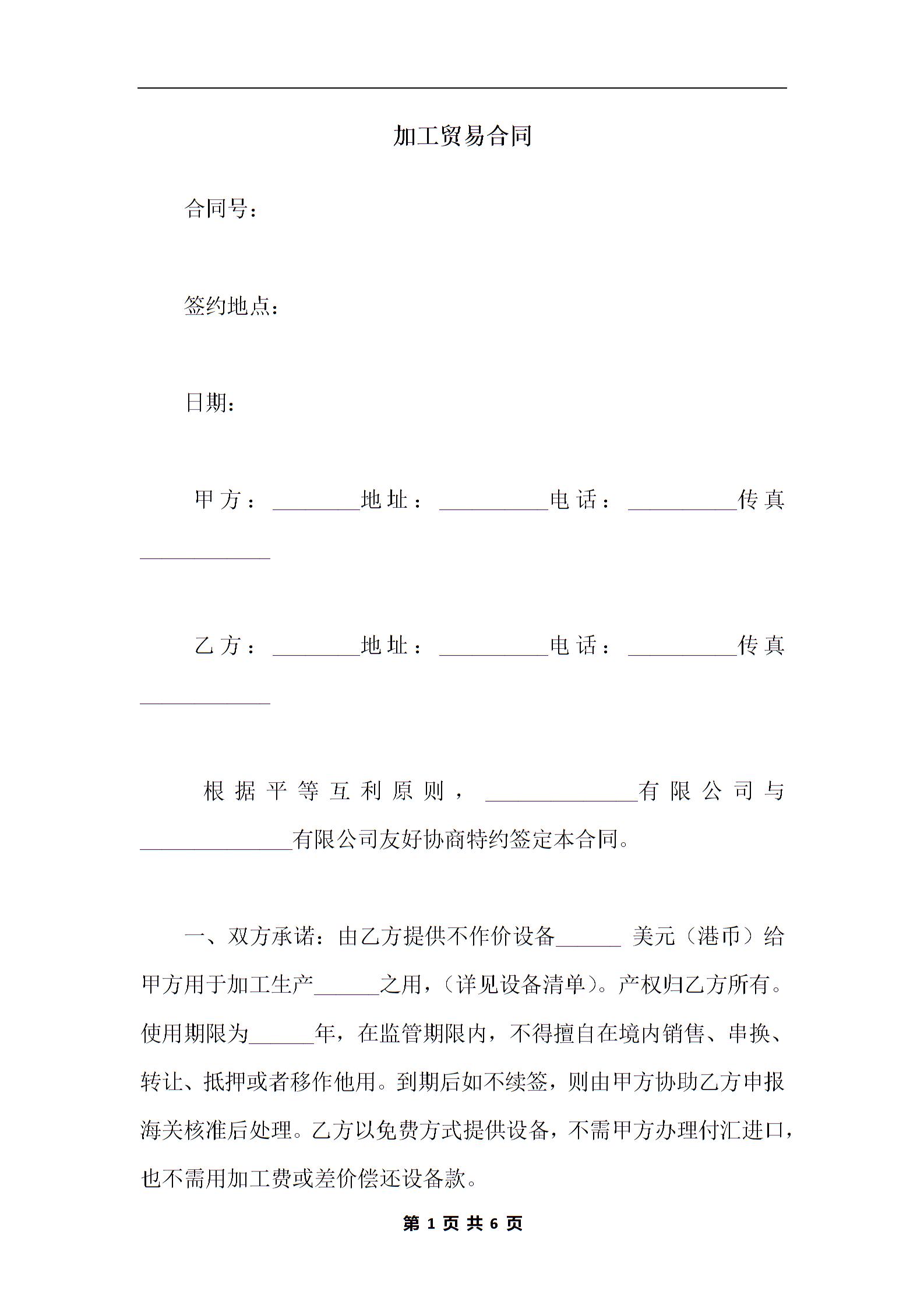 加工贸易合同

合同号：

签约地点：

日期：

甲方：________地址：__________电话：__________传真____________

乙方：________地址：__________电话：__________传真____________

根据平等互利原则，______________有限公司与______________有限公司友好协商特约签定本合同。

一、双方承诺：由乙方提供不作价设备______ 美元（港币）给甲方用于加工生产______之用，（详见设备清单）。产权归乙方所有。使用期限为______年，在监管期限内，不得擅自在境内销售、串换、转让、抵押或者移作他用。到期后如不续签，则由甲方协助乙方申报海关核准后处理。乙方以免费方式提供设备，不需甲方办理付汇进口，也不需用加工费或差价偿还设备款。

第 1 页 共 6 页